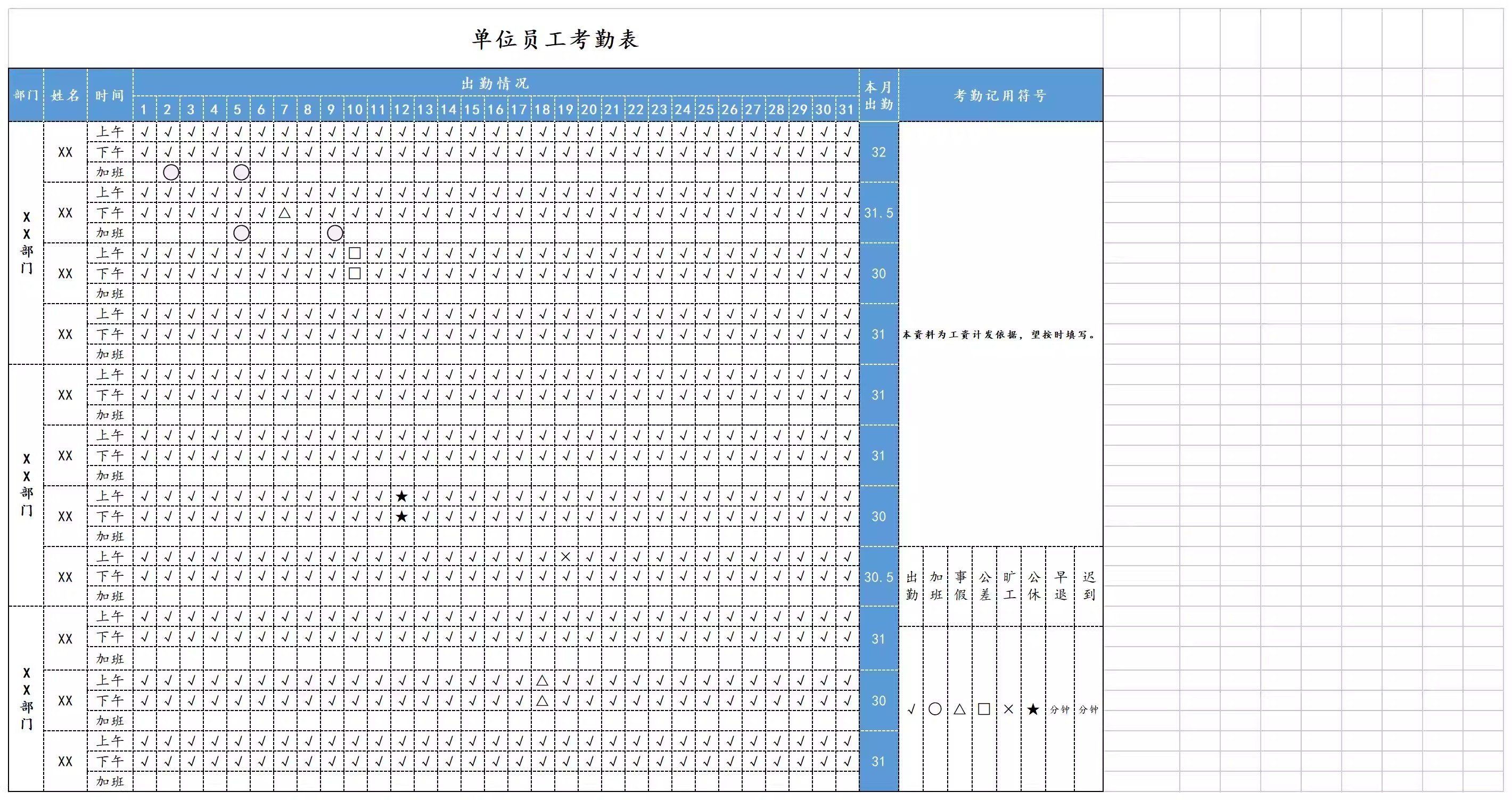 单位员工考勤表

| 部门 | 姓名 | 时间 | 1 | 2 | 3 | 4 | 5 | 6 | 7 | 8 | 9 | 10 | 11 | 12 | 13 | 14 | 15 | 16 | 17 | 18 | 19 | 20 | 21 | 22 | 23 | 24 | 25 | 26 | 27 | 28 | 29 | 30 | 31 | 本月出勤 |
|---|---|---|---|---|---|---|---|---|---|---|---|---|---|---|---|---|---|---|---|---|---|---|---|---|---|---|---|---|---|---|---|---|---|---|
| XX部门 | XX | 上午 | √ | √ | √ | √ | √ | √ | √ | √ | √ | √ | √ | √ | √ | √ | √ | √ | √ | √ | √ | √ | √ | √ | √ | √ | √ | √ | √ | √ | √ | √ | √ | 32 |
| | | 下午 | √ | √ | √ | √ | √ | √ | √ | √ | √ | √ | √ | √ | √ | √ | √ | √ | √ | √ | √ | √ | √ | √ | √ | √ | √ | √ | √ | √ | √ | √ | √ | |
| | | 加班 | | ○ | | | ○ | | | | | | | | | | | | | | | | | | | | | | | | | | | |
| | XX | 上午 | √ | √ | √ | √ | √ | √ | √ | √ | √ | √ | √ | √ | √ | √ | √ | √ | √ | √ | √ | √ | √ | √ | √ | √ | √ | √ | √ | √ | √ | √ | √ | 31.5 |
| | | 下午 | √ | √ | √ | √ | √ | √ | △ | √ | √ | √ | √ | √ | √ | √ | √ | √ | √ | √ | √ | √ | √ | √ | √ | √ | √ | √ | √ | √ | √ | √ | √ | |
| | | 加班 | | | | | ○ | | | | ○ | | | | | | | | | | | | | | | | | | | | | | | |
| | XX | 上午 | √ | √ | √ | √ | √ | √ | √ | √ | √ | □ | √ | √ | √ | √ | √ | √ | √ | √ | √ | √ | √ | √ | √ | √ | √ | √ | √ | √ | √ | √ | √ | 30 |
| | | 下午 | √ | √ | √ | √ | √ | √ | √ | √ | √ | □ | √ | √ | √ | √ | √ | √ | √ | √ | √ | √ | √ | √ | √ | √ | √ | √ | √ | √ | √ | √ | √ | |
| | | 加班 | | | | | | | | | | | | | | | | | | | | | | | | | | | | | | | | |
| | XX | 上午 | √ | √ | √ | √ | √ | √ | √ | √ | √ | √ | √ | √ | √ | √ | √ | √ | √ | √ | √ | √ | √ | √ | √ | √ | √ | √ | √ | √ | √ | √ | √ | 31 |
| | | 下午 | √ | √ | √ | √ | √ | √ | √ | √ | √ | √ | √ | √ | √ | √ | √ | √ | √ | √ | √ | √ | √ | √ | √ | √ | √ | √ | √ | √ | √ | √ | √ | |
| | | 加班 | | | | | | | | | | | | | | | | | | | | | | | | | | | | | | | | |
| XX部门 | XX | 上午 | √ | √ | √ | √ | √ | √ | √ | √ | √ | √ | √ | √ | √ | √ | √ | √ | √ | √ | √ | √ | √ | √ | √ | √ | √ | √ | √ | √ | √ | √ | √ | 31 |
| | | 下午 | √ | √ | √ | √ | √ | √ | √ | √ | √ | √ | √ | √ | √ | √ | √ | √ | √ | √ | √ | √ | √ | √ | √ | √ | √ | √ | √ | √ | √ | √ | √ | |
| | | 加班 | | | | | | | | | | | | | | | | | | | | | | | | | | | | | | | | |
| | XX | 上午 | √ | √ | √ | √ | √ | √ | √ | √ | √ | √ | √ | √ | √ | √ | √ | √ | √ | √ | √ | √ | √ | √ | √ | √ | √ | √ | √ | √ | √ | √ | √ | 31 |
| | | 下午 | √ | √ | √ | √ | √ | √ | √ | √ | √ | √ | √ | √ | √ | √ | √ | √ | √ | √ | √ | √ | √ | √ | √ | √ | √ | √ | √ | √ | √ | √ | √ | |
| | | 加班 | | | | | | | | | | | | | | | | | | | | | | | | | | | | | | | | |
| | XX | 上午 | √ | √ | √ | √ | √ | √ | √ | √ | √ | √ | √ | ★ | √ | √ | √ | √ | √ | √ | √ | √ | √ | √ | √ | √ | √ | √ | √ | √ | √ | √ | √ | 30 |
| | | 下午 | √ | √ | √ | √ | √ | √ | √ | √ | √ | √ | √ | ★ | √ | √ | √ | √ | √ | √ | √ | √ | √ | √ | √ | √ | √ | √ | √ | √ | √ | √ | √ | |
| | | 加班 | | | | | | | | | | | | | | | | | | | | | | | | | | | | | | | | |
| | XX | 上午 | √ | √ | √ | √ | √ | √ | √ | √ | √ | √ | √ | √ | √ | √ | √ | √ | √ | √ | × | √ | √ | √ | √ | √ | √ | √ | √ | √ | √ | √ | √ | 30.5 |
| | | 下午 | √ | √ | √ | √ | √ | √ | √ | √ | √ | √ | √ | √ | √ | √ | √ | √ | √ | √ | √ | √ | √ | √ | √ | √ | √ | √ | √ | √ | √ | √ | √ | |
| | | 加班 | | | | | | | | | | | | | | | | | | | | | | | | | | | | | | | | |
| XX部门 | XX | 上午 | √ | √ | √ | √ | √ | √ | √ | √ | √ | √ | √ | √ | √ | √ | √ | √ | √ | √ | √ | √ | √ | √ | √ | √ | √ | √ | √ | √ | √ | √ | √ | 31 |
| | | 下午 | √ | √ | √ | √ | √ | √ | √ | √ | √ | √ | √ | √ | √ | √ | √ | √ | √ | √ | √ | √ | √ | √ | √ | √ | √ | √ | √ | √ | √ | √ | √ | |
| | | 加班 | | | | | | | | | | | | | | | | | | | | | | | | | | | | | | | | |
| | XX | 上午 | √ | √ | √ | √ | √ | √ | √ | √ | √ | √ | √ | √ | √ | √ | √ | √ | √ | △ | √ | √ | √ | √ | √ | √ | √ | √ | √ | √ | √ | √ | √ | 30 |
| | | 下午 | √ | √ | √ | √ | √ | √ | √ | √ | √ | √ | √ | √ | √ | √ | √ | √ | √ | △ | √ | √ | √ | √ | √ | √ | √ | √ | √ | √ | √ | √ | √ | |
| | | 加班 | | | | | | | | | | | | | | | | | | | | | | | | | | | | | | | | |
| | XX | 上午 | √ | √ | √ | √ | √ | √ | √ | √ | √ | √ | √ | √ | √ | √ | √ | √ | √ | √ | √ | √ | √ | √ | √ | √ | √ | √ | √ | √ | √ | √ | √ | 31 |
| | | 下午 | √ | √ | √ | √ | √ | √ | √ | √ | √ | √ | √ | √ | √ | √ | √ | √ | √ | √ | √ | √ | √ | √ | √ | √ | √ | √ | √ | √ | √ | √ | √ | |
| | | 加班 | | | | | | | | | | | | | | | | | | | | | | | | | | | | | | | | |

出勤情况

考勤记用符号

本资料为工资计发依据，望按时填写。

| 出勤 | 加班 | 事假 | 公差 | 旷工 | 公休 | 早退 | 迟到 |
|---|---|---|---|---|---|---|---|
| √ | ○ | △ | □ | × | ★ | 分钟 | 分钟 |